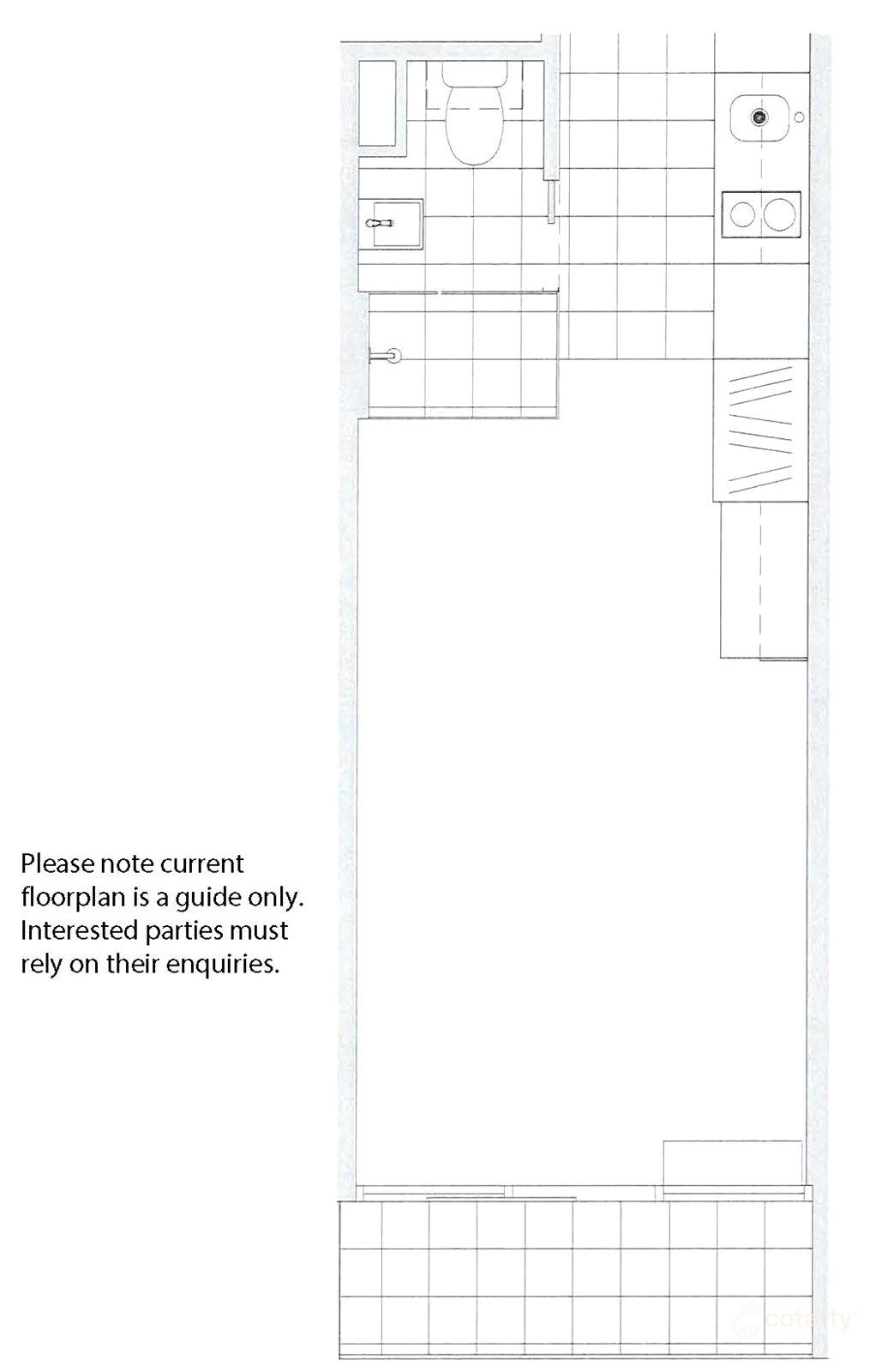 Please note current floorplan is a guide only. Interested parties must rely on their enquiries.

cotality